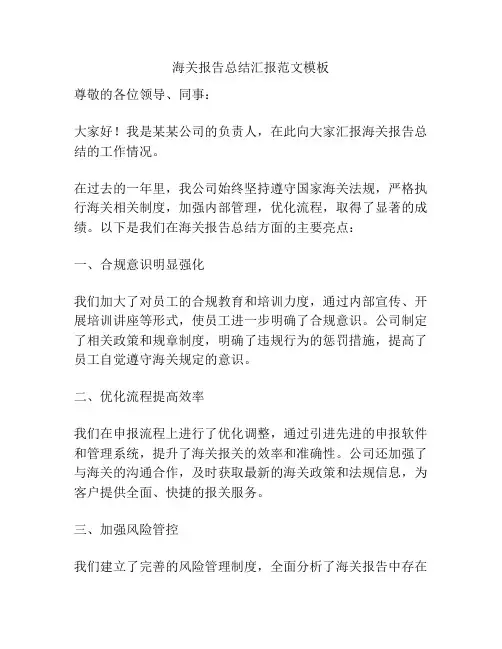 海关报告总结汇报范文模板

尊敬的各位领导、同事：

大家好！我是某某公司的负责人，在此向大家汇报海关报告总结的工作情况。

在过去的一年里，我公司始终坚持遵守国家海关法规，严格执行海关相关制度，加强内部管理，优化流程，取得了显著的成绩。以下是我们在海关报告总结方面的主要亮点：

一、合规意识明显强化

我们加大了对员工的合规教育和培训力度，通过内部宣传、开展培训讲座等形式，使员工进一步明确了合规意识。公司制定了相关政策和规章制度，明确了违规行为的惩罚措施，提高了员工自觉遵守海关规定的意识。

二、优化流程提高效率

我们在申报流程上进行了优化调整，通过引进先进的申报软件和管理系统，提升了海关报关的效率和准确性。公司还加强了与海关的沟通合作，及时获取最新的海关政策和法规信息，为客户提供全面、快捷的报关服务。

三、加强风险管控

我们建立了完善的风险管理制度，全面分析了海关报告中存在